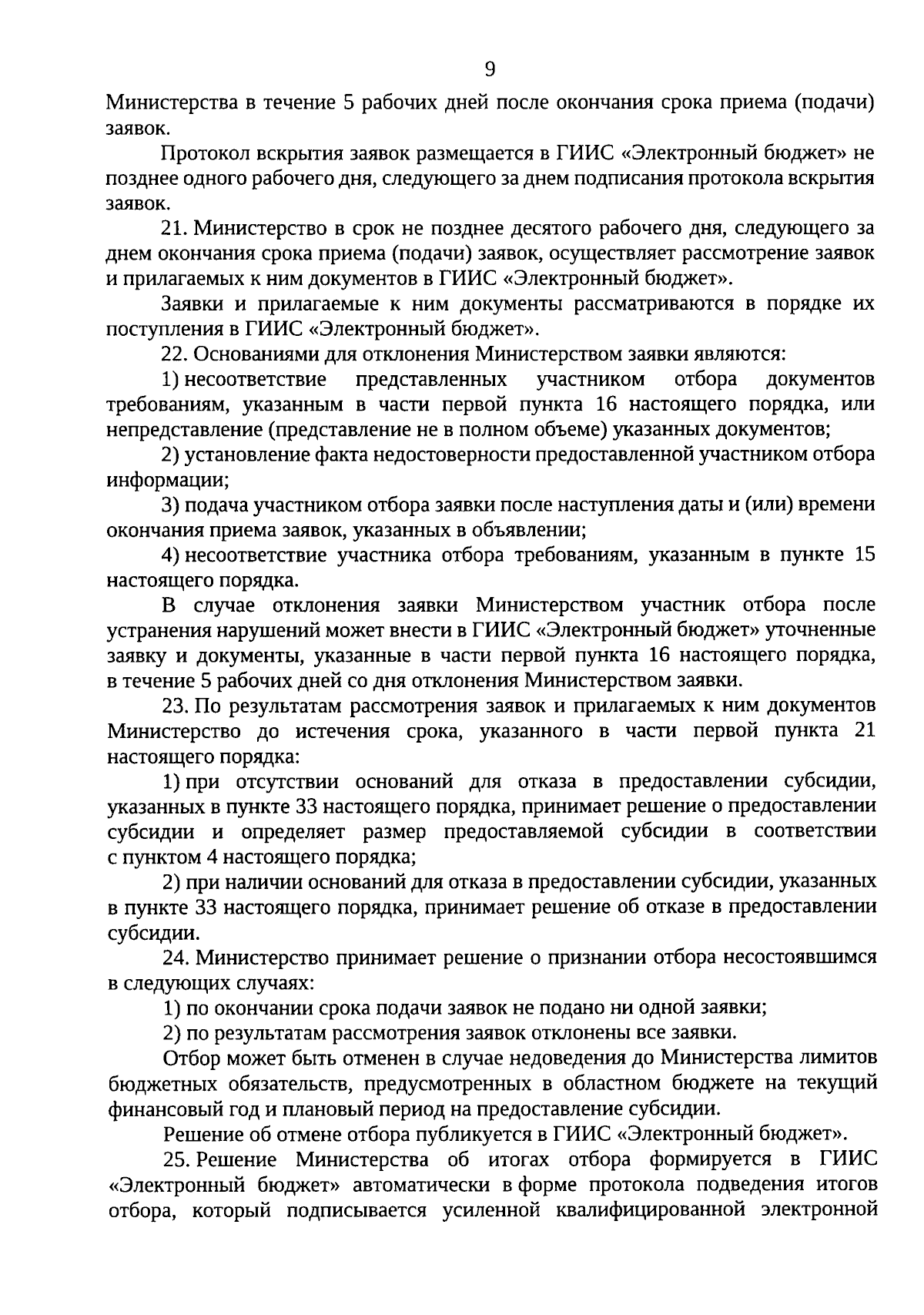 9

Министерства в течение 5 рабочих дней после окончания срока приема (подачи) заявок.

Протокол вскрытия заявок размещается в ГИИС «Электронный бюджет» не позднее одного рабочего дня, следующего за днем подписания протокола вскрытия заявок.

21. Министерство в срок не позднее десятого рабочего дня, следующего за днем окончания срока приема (подачи) заявок, осуществляет рассмотрение заявок и прилагаемых к ним документов в ГИИС «Электронный бюджет».

Заявки и прилагаемые к ним документы рассматриваются в порядке их поступления в ГИИС «Электронный бюджет».

22. Основаниями для отклонения Министерством заявки являются:

1) несоответствие представленных участником отбора документов требованиям, указанным в части первой пункта 16 настоящего порядка, или непредставление (представление не в полном объеме) указанных документов;

2) установление факта недостоверности предоставленной участником отбора информации;

3) подача участником отбора заявки после наступления даты и (или) времени окончания приема заявок, указанных в объявлении;

4) несоответствие участника отбора требованиям, указанным в пункте 15 настоящего порядка.

В случае отклонения заявки Министерством участник отбора после устранения нарушений может внести в ГИИС «Электронный бюджет» уточненные заявку и документы, указанные в части первой пункта 16 настоящего порядка, в течение 5 рабочих дней со дня отклонения Министерством заявки.

23. По результатам рассмотрения заявок и прилагаемых к ним документов Министерство до истечения срока, указанного в части первой пункта 21 настоящего порядка:

1) при отсутствии оснований для отказа в предоставлении субсидии, указанных в пункте 33 настоящего порядка, принимает решение о предоставлении субсидии и определяет размер предоставляемой субсидии в соответствии с пунктом 4 настоящего порядка;

2) при наличии оснований для отказа в предоставлении субсидии, указанных в пункте 33 настоящего порядка, принимает решение об отказе в предоставлении субсидии.

24. Министерство принимает решение о признании отбора несостоявшимся в следующих случаях:

1) по окончании срока подачи заявок не подано ни одной заявки;

2) по результатам рассмотрения заявок отклонены все заявки.

Отбор может быть отменен в случае недоведения до Министерства лимитов бюджетных обязательств, предусмотренных в областном бюджете на текущий финансовый год и плановый период на предоставление субсидии.

Решение об отмене отбора публикуется в ГИИС «Электронный бюджет».

25. Решение Министерства об итогах отбора формируется в ГИИС «Электронный бюджет» автоматически в форме протокола подведения итогов отбора, который подписывается усиленной квалифицированной электронной